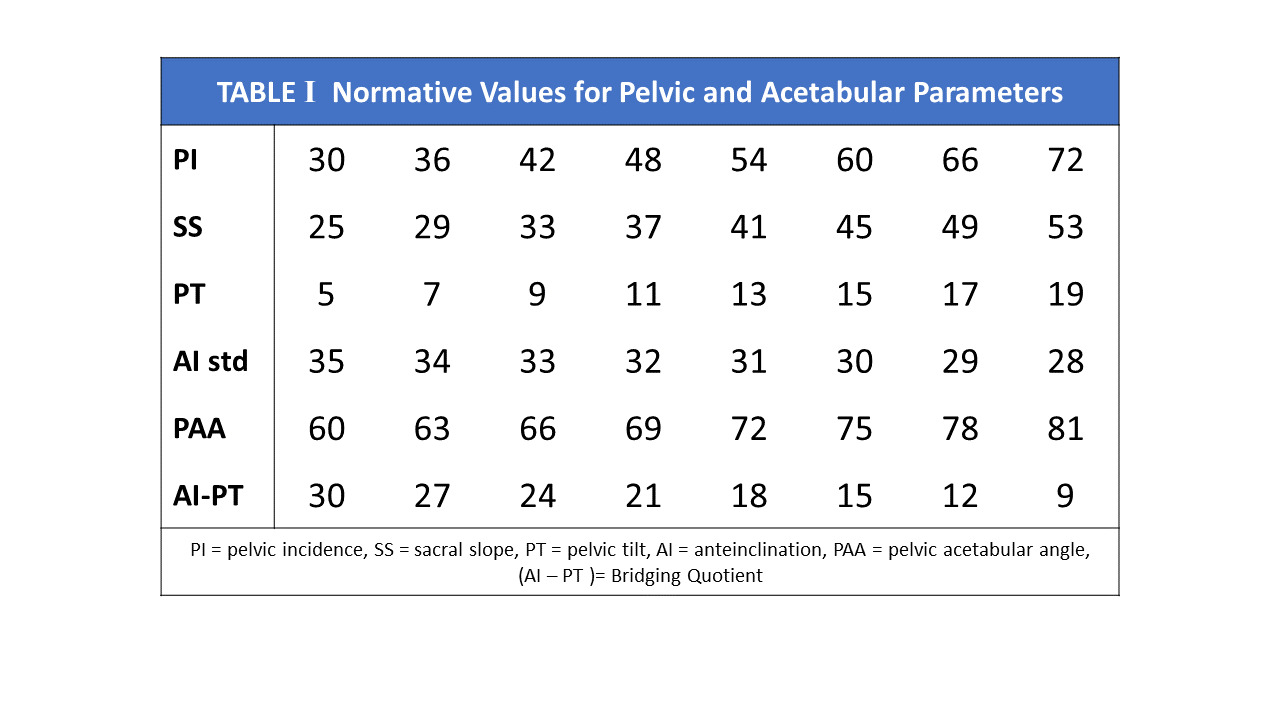 TABLE I Normative Values for Pelvic and Acetabular Parameters

| PI | 30 | 36 | 42 | 48 | 54 | 60 | 66 | 72 |
|---|---|---|---|---|---|---|---|---|
| SS | 25 | 29 | 33 | 37 | 41 | 45 | 49 | 53 |
| PT | 5 | 7 | 9 | 11 | 13 | 15 | 17 | 19 |
| AI std | 35 | 34 | 33 | 32 | 31 | 30 | 29 | 28 |
| PAA | 60 | 63 | 66 | 69 | 72 | 75 | 78 | 81 |
| AI-PT | 30 | 27 | 24 | 21 | 18 | 15 | 12 | 9 |

PI = pelvic incidence, SS = sacral slope, PT = pelvic tilt, AI = anteinclination, PAA = pelvic acetabular angle, (AI – PT )= Bridging Quotient